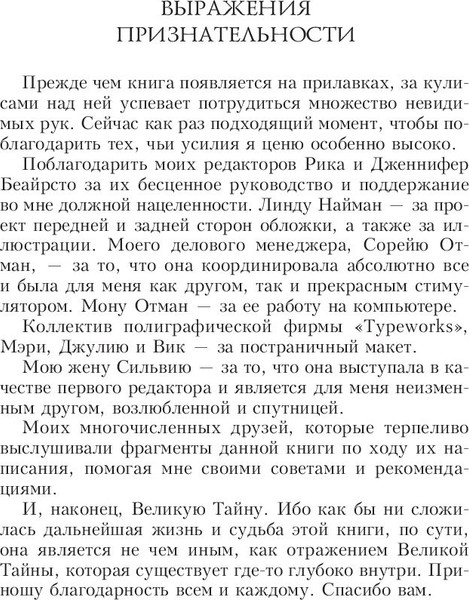 ВЫРАЖЕНИЯ
ПРИЗНАТЕЛЬНОСТИ

Прежде чем книга появляется на прилавках, за кулисами над ней успевает потрудиться множество невидимых рук. Сейчас как раз подходящий момент, чтобы поблагодарить тех, чьи усилия я ценю особенно высоко.

Поблагодарить моих редакторов Рика и Дженнифер Беайрсто за их бесценное руководство и поддержание во мне должной нацеленности. Линду Найман — за проект передней и задней сторон обложки, а также за иллюстрации. Моего делового менеджера, Сорейю Отман, — за то, что она координировала абсолютно все и была для меня как другом, так и прекрасным стимулятором. Мону Отман — за ее работу на компьютере.

Коллектив полиграфической фирмы «Typeworks», Мэри, Джулию и Вик — за постраничный макет.

Мою жену Сильвию — за то, что она выступала в качестве первого редактора и является для меня неизменным другом, возлюбленной и спутницей.

Моих многочисленных друзей, которые терпеливо выслушивали фрагменты данной книги по ходу их написания, помогая мне своими советами и рекомендациями.

И, наконец, Великую Тайну. Ибо как бы ни сложилась дальнейшая жизнь и судьба этой книги, по сути, она является не чем иным, как отражением Великой Тайны, которая существует где-то глубоко внутри. Приношу благодарность всем и каждому. Спасибо вам.